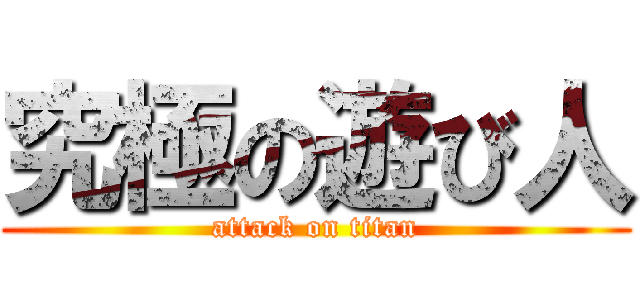 究極の遊び人

attack on titan